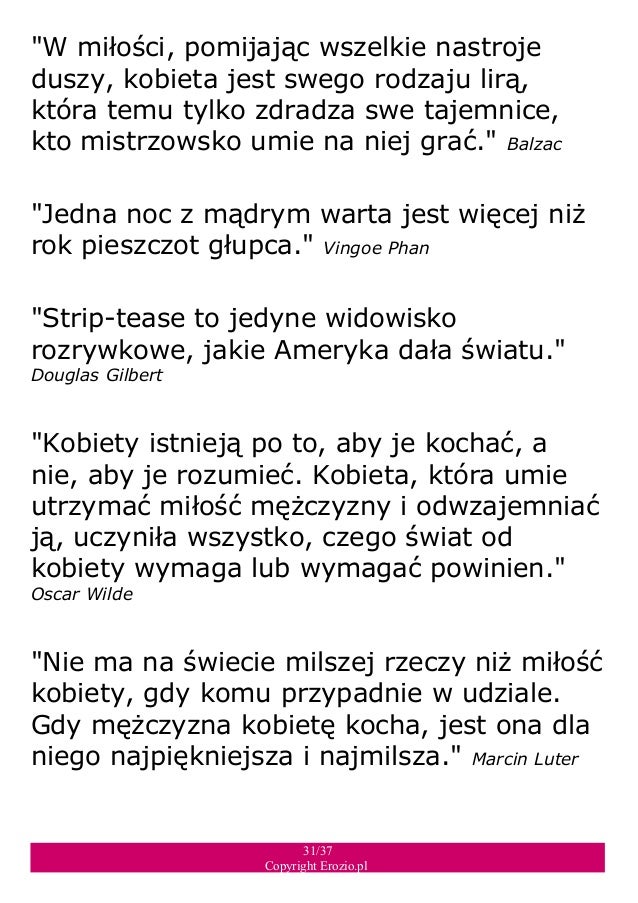 "W miłości, pomijając wszelkie nastroje duszy, kobieta jest swego rodzaju lirą, która temu tylko zdradza swe tajemnice, kto mistrzowsko umie na niej grać." Balzac

"Jedna noc z mądrym warta jest więcej niż rok pieszczot głupca." Vingoe Phan

"Strip-tease to jedyne widowisko rozrywkowe, jakie Ameryka dała światu." Douglas Gilbert

"Kobiety istnieją po to, aby je kochać, a nie, aby je rozumieć. Kobieta, która umie utrzymać miłość mężczyzny i odwzajemniać ją, uczyniła wszystko, czego świat od kobiety wymaga lub wymagać powinien." Oscar Wilde

"Nie ma na świecie milszej rzeczy niż miłość kobiety, gdy komu przypadnie w udziale. Gdy mężczyzna kobietę kocha, jest ona dla niego najpiękniejsza i najmilsza." Marcin Luter

31/37
Copyright Erozio.pl